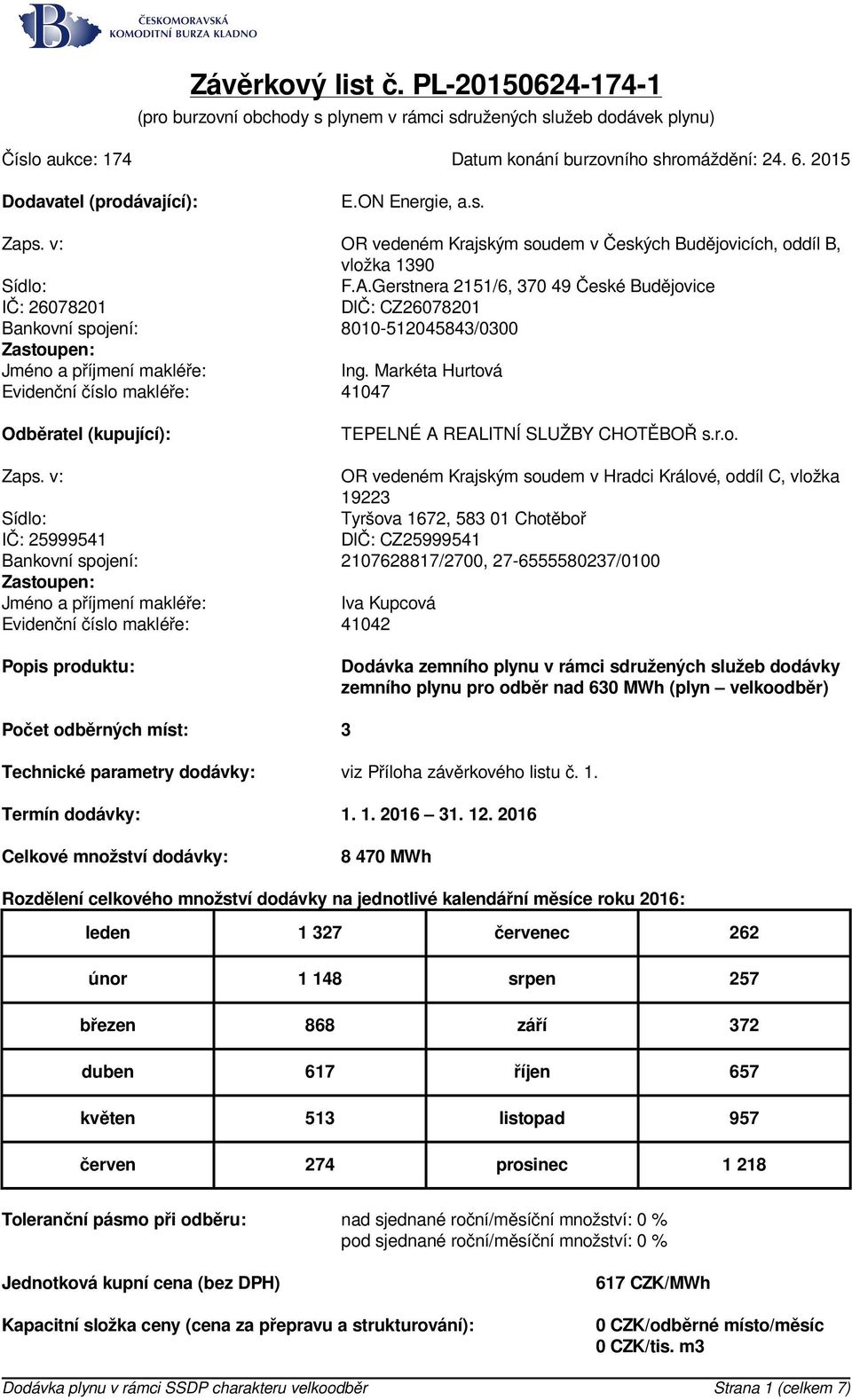 ČESKOMORAVSKÁ KOMODITNÍ BURZA KLADNO

Závěrkový list č. PL-20150624-174-1
(pro burzovní obchody s plynem v rámci sdružených služeb dodávek plynu)

Číslo aukce: 174 Datum konání burzovního shromáždění: 24. 6. 2015

Dodavatel (prodávající): E.ON Energie, a.s.

Zaps. v: OR vedeném Krajským soudem v Českých Budějovicích, oddíl B, vložka 1390
Sídlo: F.A.Gerstnera 2151/6, 370 49 České Budějovice
IČ: 26078201 DIČ: CZ26078201
Bankovní spojení: 8010-512045843/0300
Zastoupen:
Jméno a příjmení makléře: Ing. Markéta Hurtová
Evidenční číslo makléře: 41047

Odběratel (kupující): TEPELNÉ A REALITNÍ SLUŽBY CHOTĚBOŘ s.r.o.

Zaps. v: OR vedeném Krajským soudem v Hradci Králové, oddíl C, vložka 19223
Sídlo: Tyršova 1672, 583 01 Chotěboř
IČ: 25999541 DIČ: CZ25999541
Bankovní spojení: 2107628817/2700, 27-6555580237/0100
Zastoupen:
Jméno a příjmení makléře: Iva Kupcová
Evidenční číslo makléře: 41042

Popis produktu: Dodávka zemního plynu v rámci sdružených služeb dodávky zemního plynu pro odběr nad 630 MWh (plyn – velkoodběr)

Počet odběrných míst: 3

Technické parametry dodávky: viz Příloha závěrkového listu č. 1.

Termín dodávky: 1. 1. 2016 – 31. 12. 2016

Celkové množství dodávky: 8 470 MWh

Rozdělení celkového množství dodávky na jednotlivé kalendářní měsíce roku 2016:

| leden | 1 327 | červenec | 262 |
|---|---|---|---|
| únor | 1 148 | srpen | 257 |
| březen | 868 | září | 372 |
| duben | 617 | říjen | 657 |
| květen | 513 | listopad | 957 |
| červen | 274 | prosinec | 1 218 |

Toleranční pásmo při odběru: nad sjednané roční/měsíční množství: 0 %
pod sjednané roční/měsíční množství: 0 %

Jednotková kupní cena (bez DPH) 617 CZK/MWh

Kapacitní složka ceny (cena za přepravu a strukturování): 0 CZK/odběrné místo/měsíc
0 CZK/tis. m3

Dodávka plynu v rámci SSDP charakteru velkoodběr Strana 1 (celkem 7)